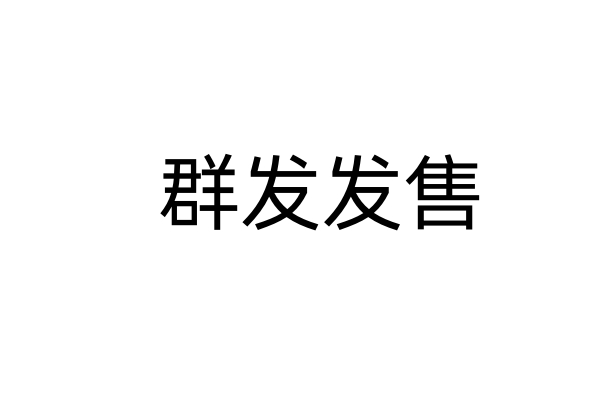 群发发售